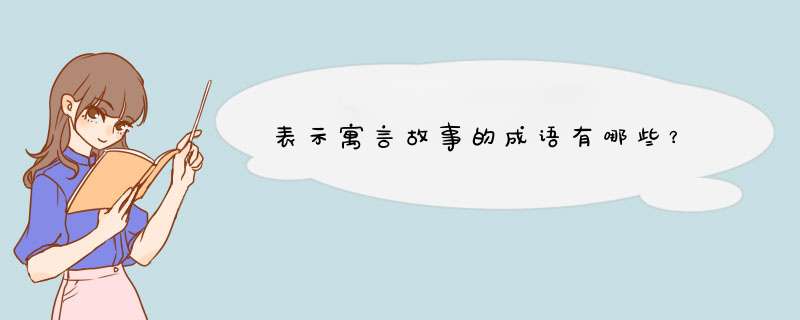 表示寓言故事的成语有哪些？